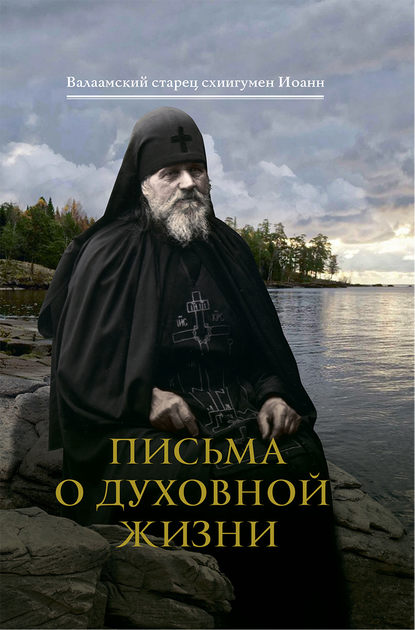 Валаамский старец схиигумен Иоанн

ПИСЬМА О ДУХОВНОЙ ЖИЗНИ